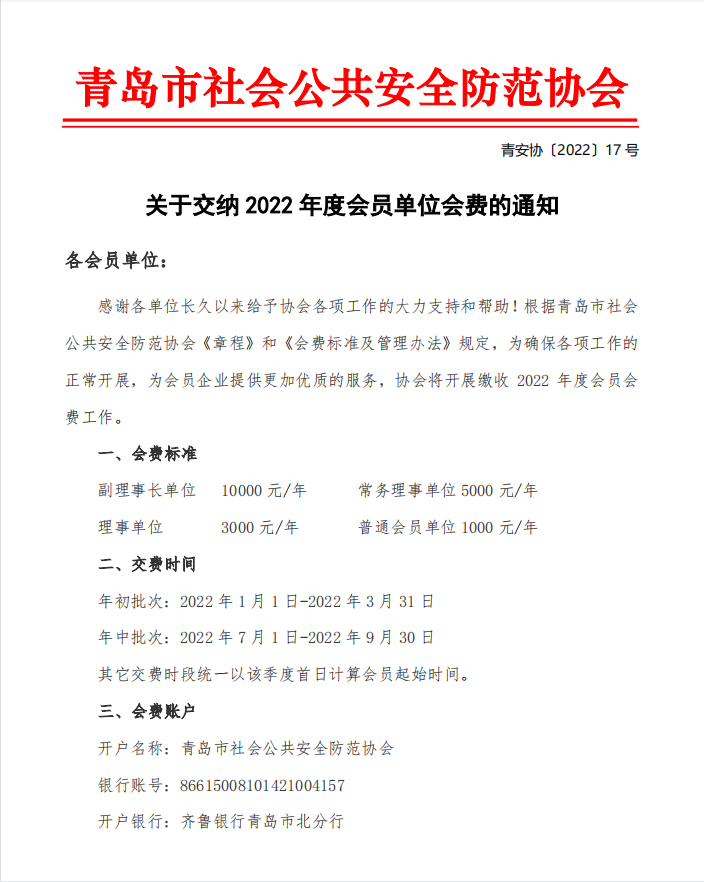 青岛市社会公共安全防范协会

青安协〔2022〕17 号

关于交纳 2022 年度会员单位会费的通知

各会员单位：

感谢各单位长久以来给予协会各项工作的大力支持和帮助！根据青岛市社会公共安全防范协会《章程》和《会费标准及管理办法》规定，为确保各项工作的正常开展，为会员企业提供更加优质的服务，协会将开展缴收 2022 年度会员会费工作。

一、会费标准

副理事长单位 10000 元/年 常务理事单位 5000 元/年

理事单位 3000 元/年 普通会员单位 1000 元/年

二、交费时间

年初批次：2022 年 1 月 1 日-2022 年 3 月 31 日

年中批次：2022 年 7 月 1 日-2022 年 9 月 30 日

其它交费时段统一以该季度首日计算会员起始时间。

三、会费账户

开户名称：青岛市社会公共安全防范协会

银行账号：86615008101421004157

开户银行：齐鲁银行青岛市北分行